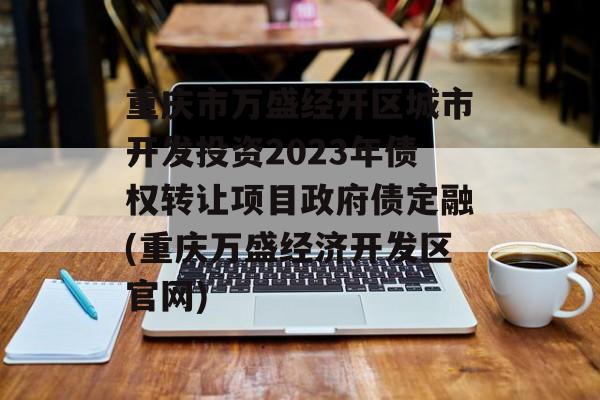 重庆市万盛经开区城市开发投资2023年债权转让项目政府债定融(重庆万盛经济开发区官网)